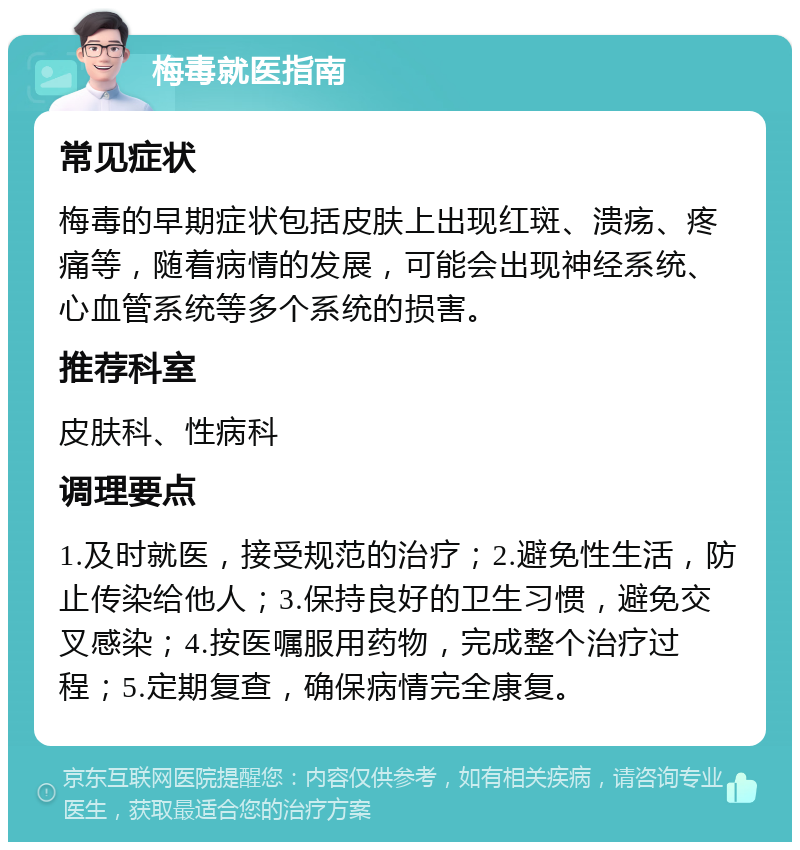 梅毒就医指南

常见症状

梅毒的早期症状包括皮肤上出现红斑、溃疡、疼痛等，随着病情的发展，可能会出现神经系统、心血管系统等多个系统的损害。

推荐科室

皮肤科、性病科

调理要点

1.及时就医，接受规范的治疗；2.避免性生活，防止传染给他人；3.保持良好的卫生习惯，避免交叉感染；4.按医嘱服用药物，完成整个治疗过程；5.定期复查，确保病情完全康复。

京东互联网医院提醒您：内容仅供参考，如有相关疾病，请咨询专业医生，获取最适合您的治疗方案